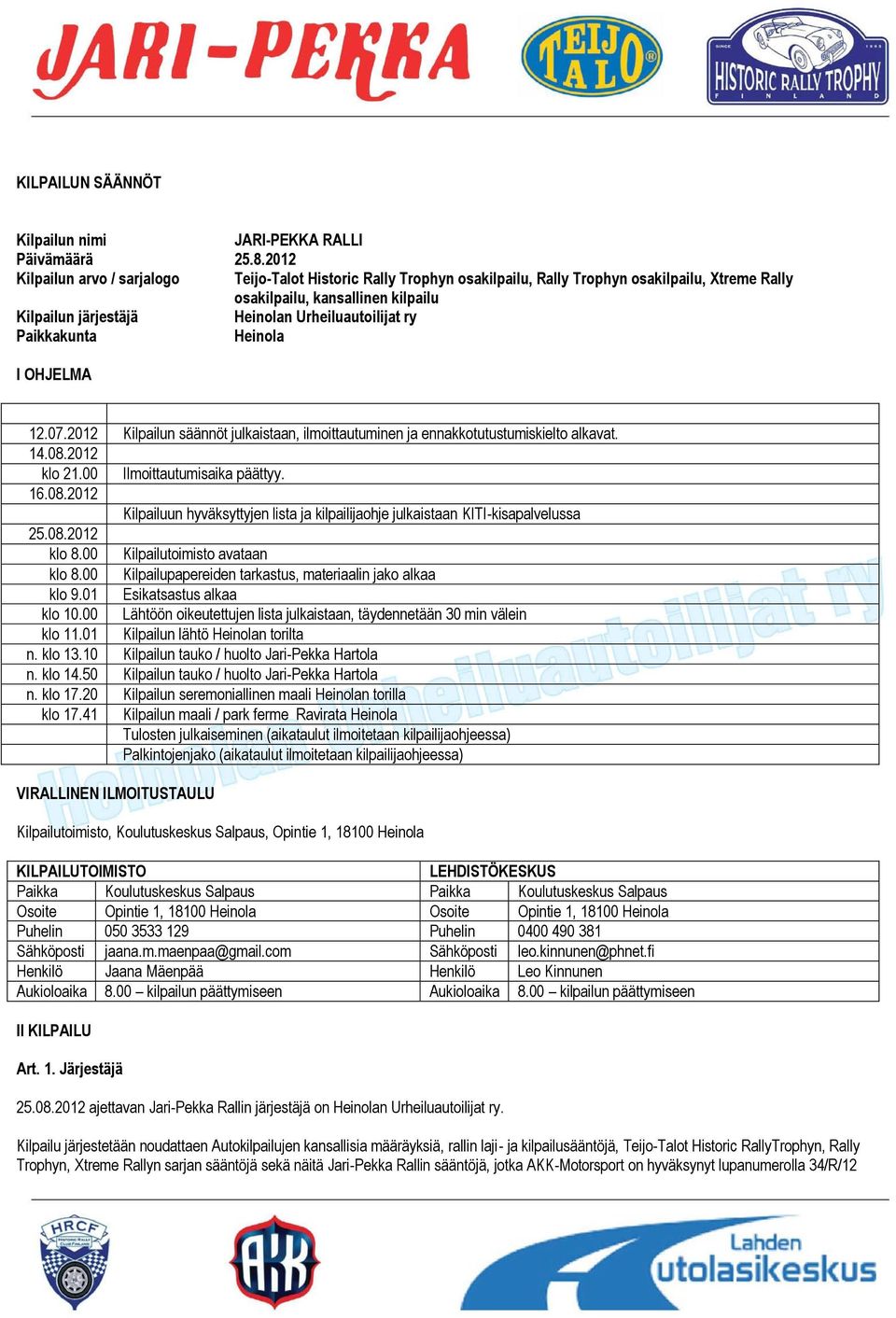 JARI-PEKKA

TEIJO TALO

SINCE 1995 HISTORIC RALLY TROPHY FINLAND

KILPAILUN SÄÄNNÖT

Kilpailun nimi JARI-PEKKA RALLI
Päivämäärä 25.8.2012
Kilpailun arvo / sarjalogo Teijo-Talot Historic Rally Trophyn osakilpailu, Rally Trophyn osakilpailu, Xtreme Rally osakilpailu, kansallinen kilpailu
Kilpailun järjestäjä Heinolan Urheiluautoilijat ry
Paikkakunta Heinola

I OHJELMA

| | |
|---|---|
| 12.07.2012 | Kilpailun säännöt julkaistaan, ilmoittautuminen ja ennakkotutustumiskielto alkavat. |
| 14.08.2012 | |
| klo 21.00 | Ilmoittautumisaika päättyy. |
| 16.08.2012 | |
| | Kilpailuun hyväksyttyjen lista ja kilpailijaohje julkaistaan KITI-kisapalvelussa |
| 25.08.2012 | |
| klo 8.00 | Kilpailutoimisto avataan |
| klo 8.00 | Kilpailupapereiden tarkastus, materiaalin jako alkaa |
| klo 9.01 | Esikatsastus alkaa |
| klo 10.00 | Lähtöön oikeutettujen lista julkaistaan, täydennetään 30 min välein |
| klo 11.01 | Kilpailun lähtö Heinolan torilta |
| n. klo 13.10 | Kilpailun tauko / huolto Jari-Pekka Hartola |
| n. klo 14.50 | Kilpailun tauko / huolto Jari-Pekka Hartola |
| n. klo 17.20 | Kilpailun seremoniallinen maali Heinolan torilla |
| klo 17.41 | Kilpailun maali / park ferme Ravirata Heinola |
| | Tulosten julkaiseminen (aikataulut ilmoitetaan kilpailijaohjeessa) |
| | Palkintojenjako (aikataulut ilmoitetaan kilpailijaohjeessa) |

Heinolan Urheiluautoilijat ry

VIRALLINEN ILMOITUSTAULU

Kilpailutoimisto, Koulutuskeskus Salpaus, Opintie 1, 18100 Heinola

| KILPAILUTOIMISTO | | LEHDISTÖKESKUS | |
|---|---|---|---|
| Paikka | Koulutuskeskus Salpaus | Paikka | Koulutuskeskus Salpaus |
| Osoite | Opintie 1, 18100 Heinola | Osoite | Opintie 1, 18100 Heinola |
| Puhelin | 050 3533 129 | Puhelin | 0400 490 381 |
| Sähköposti | jaana.m.maenpaa@gmail.com | Sähköposti | leo.kinnunen@phnet.fi |
| Henkilö | Jaana Mäenpää | Henkilö | Leo Kinnunen |
| Aukioloaika | 8.00 – kilpailun päättymiseen | Aukioloaika | 8.00 – kilpailun päättymiseen |

II KILPAILU

Art. 1. Järjestäjä

25.08.2012 ajettavan Jari-Pekka Rallin järjestäjä on Heinolan Urheiluautoilijat ry.

Kilpailu järjestetään noudattaen Autokilpailujen kansallisia määräyksiä, rallin laji- ja kilpailusääntöjä, Teijo-Talot Historic RallyTrophyn, Rally Trophyn, Xtreme Rallyn sarjan sääntöjä sekä näitä Jari-Pekka Rallin sääntöjä, jotka AKK-Motorsport on hyväksynyt lupanumerolla 34/R/12

HRCF HISTORIC RALLY CLUB FINLAND

AKK

Lahden utolasikeskus